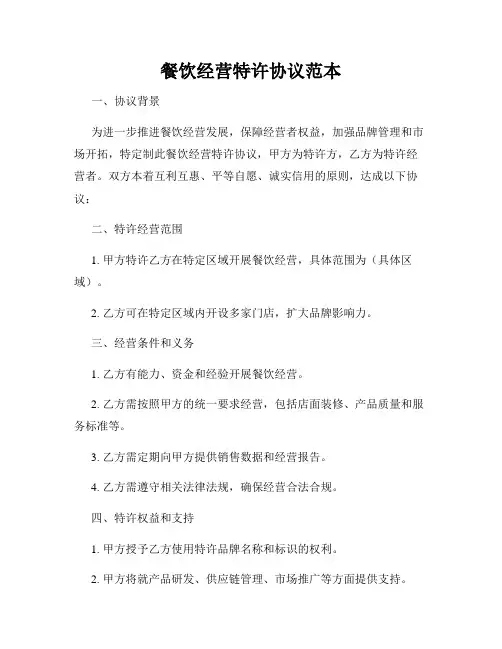 餐饮经营特许协议范本

一、协议背景

为进一步推进餐饮经营发展，保障经营者权益，加强品牌管理和市场开拓，特定制此餐饮经营特许协议，甲方为特许方，乙方为特许经营者。双方本着互利互惠、平等自愿、诚实信用的原则，达成以下协议：

二、特许经营范围

1. 甲方特许乙方在特定区域开展餐饮经营，具体范围为（具体区域）。

2. 乙方可在特定区域内开设多家门店，扩大品牌影响力。

三、经营条件和义务

1. 乙方有能力、资金和经验开展餐饮经营。

2. 乙方需按照甲方的统一要求经营，包括店面装修、产品质量和服务标准等。

3. 乙方需定期向甲方提供销售数据和经营报告。

4. 乙方需遵守相关法律法规，确保经营合法合规。

四、特许权益和支持

1. 甲方授予乙方使用特许品牌名称和标识的权利。

2. 甲方将就产品研发、供应链管理、市场推广等方面提供支持。